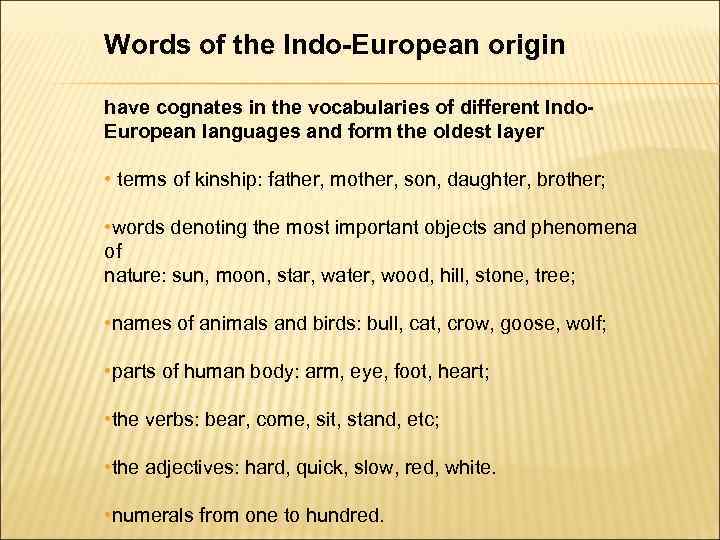 Words of the Indo-European origin

have cognates in the vocabularies of different Indo-European languages and form the oldest layer

• terms of kinship: father, mother, son, daughter, brother;

•words denoting the most important objects and phenomena of nature: sun, moon, star, water, wood, hill, stone, tree;

•names of animals and birds: bull, cat, crow, goose, wolf;

•parts of human body: arm, eye, foot, heart;

•the verbs: bear, come, sit, stand, etc;

•the adjectives: hard, quick, slow, red, white.

•numerals from one to hundred.